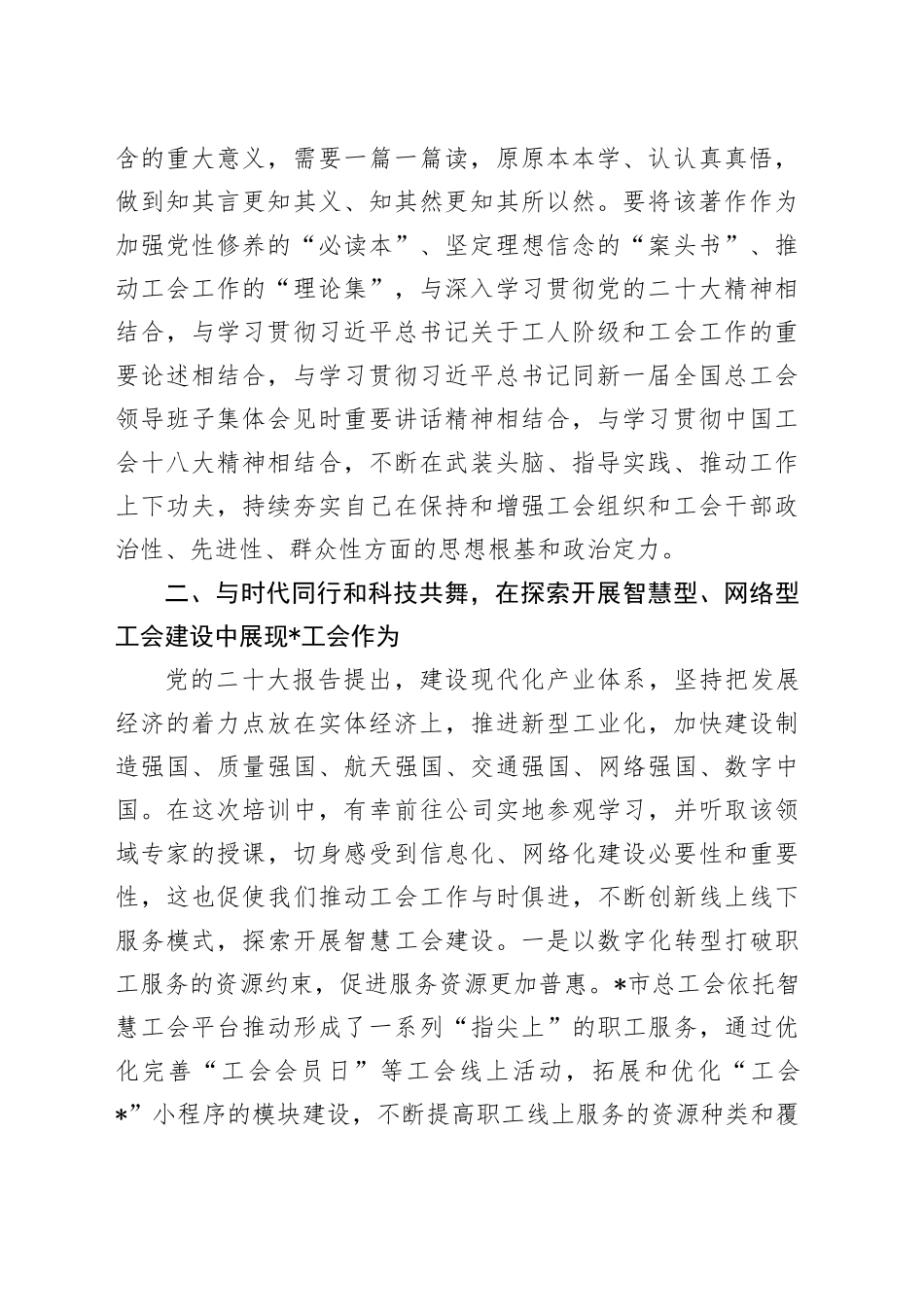 含的重大意义，需要一篇一篇读，原原本本学、认认真真悟，做到知其言更知其义、知其然更知其所以然。要将该著作作为加强党性修养的“必读本”、坚定理想信念的“案头书”、推动工会工作的“理论集”，与深入学习贯彻党的二十大精神相结合，与学习贯彻习近平总书记关于工人阶级和工会工作的重要论述相结合，与学习贯彻习近平总书记同新一届全国总工会领导班子集体会见时重要讲话精神相结合，与学习贯彻中国工会十八大精神相结合，不断在武装头脑、指导实践、推动工作上下功夫，持续夯实自己在保持和增强工会组织和工会干部政治性、先进性、群众性方面的思想根基和政治定力。

二、与时代同行和科技共舞，在探索开展智慧型、网络型工会建设中展现*工会作为

党的二十大报告提出，建设现代化产业体系，坚持把发展经济的着力点放在实体经济上，推进新型工业化，加快建设制造强国、质量强国、航天强国、交通强国、网络强国、数字中国。在这次培训中，有幸前往公司实地参观学习，并听取该领域专家的授课，切身感受到信息化、网络化建设必要性和重要性，这也促使我们推动工会工作与时俱进，不断创新线上线下服务模式，探索开展智慧工会建设。一是以数字化转型打破职工服务的资源约束，促进服务资源更加普惠。*市总工会依托智慧工会平台推动形成了一系列“指尖上”的职工服务，通过优化完善“工会会员日”等工会线上活动，拓展和优化“工会*”小程序的模块建设，不断提高职工线上服务的资源种类和覆